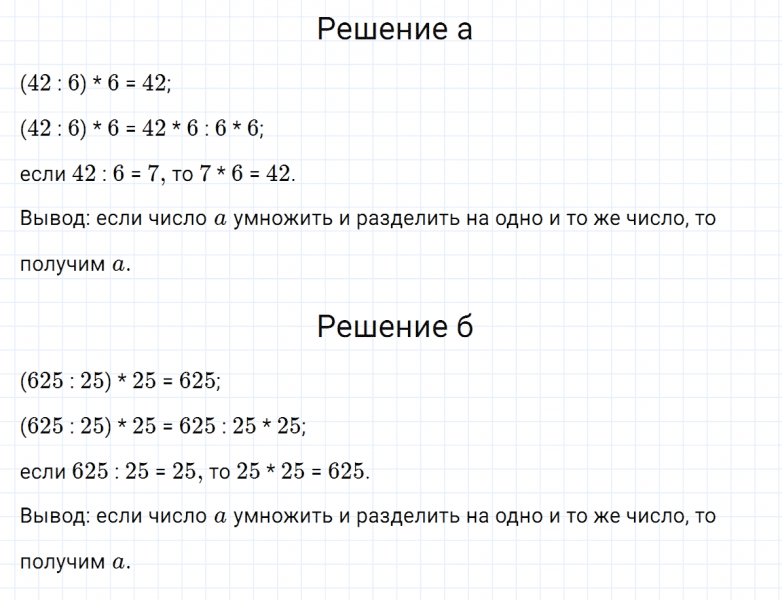 Решение а

$(42 : 6) * 6 = 42$;

$(42 : 6) * 6 = 42 * 6 : 6 * 6$;

если $42 : 6 = 7$, то $7 * 6 = 42$.

Вывод: если число $a$ умножить и разделить на одно и то же число, то получим $a$.

Решение б

$(625 : 25) * 25 = 625$;

$(625 : 25) * 25 = 625 : 25 * 25$;

если $625 : 25 = 25$, то $25 * 25 = 625$.

Вывод: если число $a$ умножить и разделить на одно и то же число, то получим $a$.